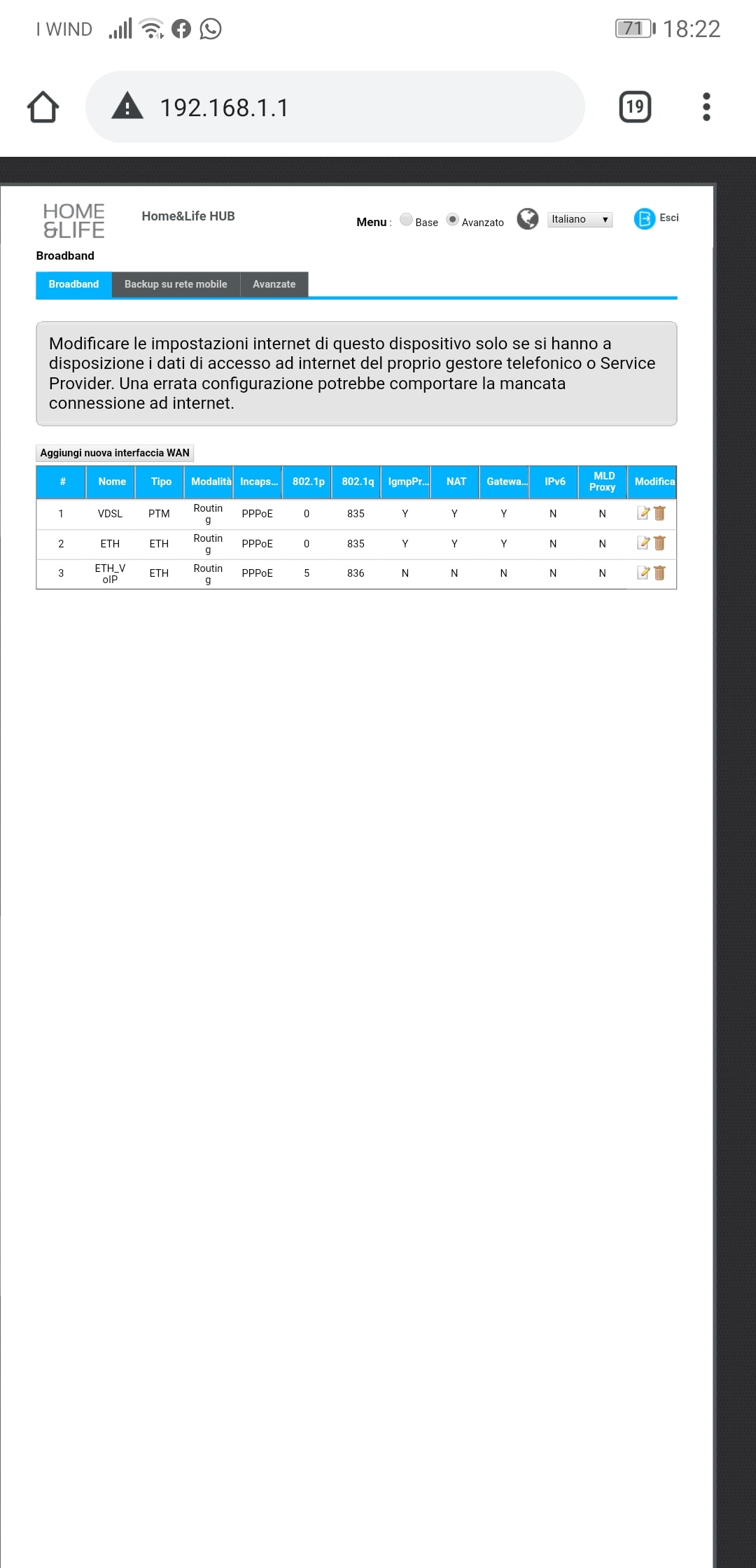 I WIND 71 18:22

192.168.1.1 19

HOME &LIFE Home&Life HUB Menu : Base Avanzato Italiano Esci

Broadband

Broadband Backup su rete mobile Avanzate

Modificare le impostazioni internet di questo dispositivo solo se si hanno a disposizione i dati di accesso ad internet del proprio gestore telefonico o Service Provider. Una errata configurazione potrebbe comportare la mancata connessione ad internet.

Aggiungi nuova interfaccia WAN

| # | Nome | Tipo | Modalità | Incaps... | 802.1p | 802.1q | IgmpPr... | NAT | Gatewa... | IPv6 | MLD Proxy | Modifica |
|---|---|---|---|---|---|---|---|---|---|---|---|---|
| 1 | VDSL | PTM | Routing | PPPoE | 0 | 835 | Y | Y | Y | N | N | |
| 2 | ETH | ETH | Routing | PPPoE | 0 | 835 | Y | Y | Y | N | N | |
| 3 | ETH_VoIP | ETH | Routing | PPPoE | 5 | 836 | N | N | N | N | N | |